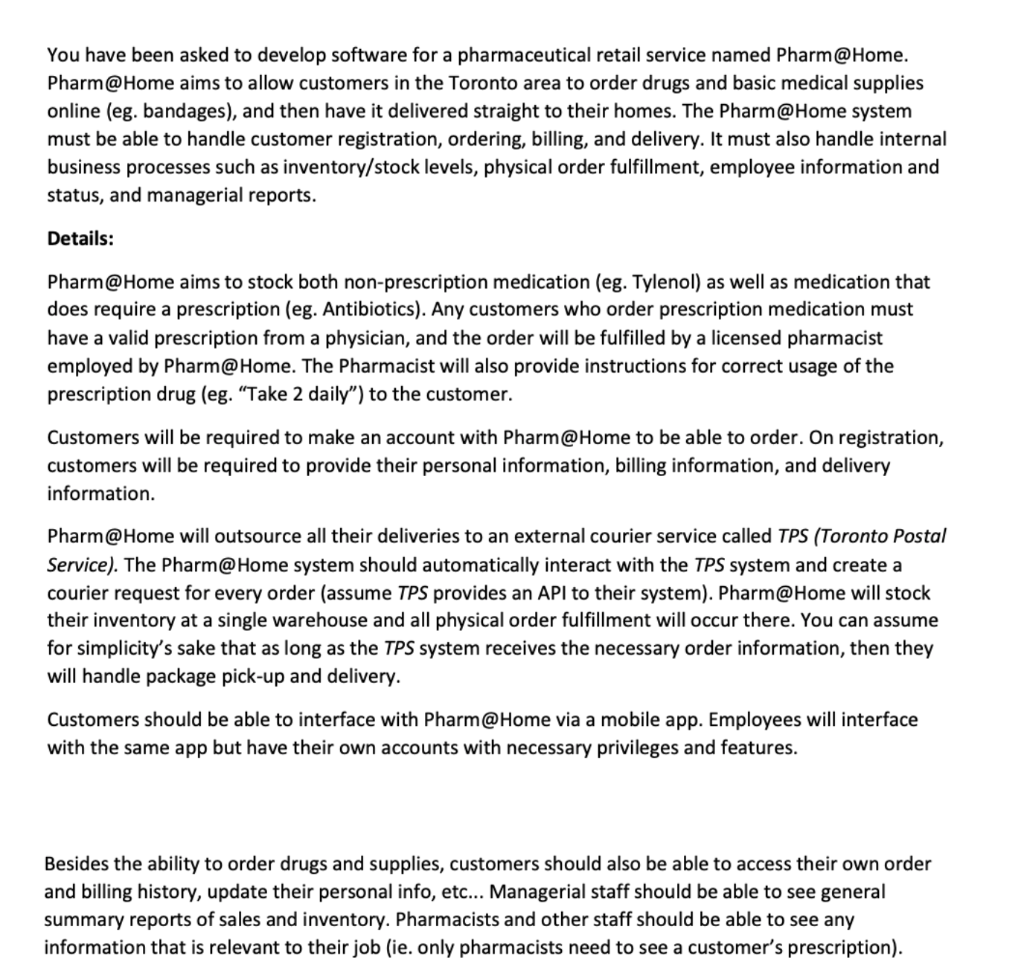 You have been asked to develop software for a pharmaceutical retail service named Pharm@Home. Pharm@Home aims to allow customers in the Toronto area to order drugs and basic medical supplies online (eg. bandages), and then have it delivered straight to their homes. The Pharm@Home system must be able to handle customer registration, ordering, billing, and delivery. It must also handle internal business processes such as inventory/stock levels, physical order fulfillment, employee information and status, and managerial reports.

Details:

Pharm@Home aims to stock both non-prescription medication (eg. Tylenol) as well as medication that does require a prescription (eg. Antibiotics). Any customers who order prescription medication must have a valid prescription from a physician, and the order will be fulfilled by a licensed pharmacist employed by Pharm@Home. The Pharmacist will also provide instructions for correct usage of the prescription drug (eg. "Take 2 daily") to the customer.

Customers will be required to make an account with Pharm@Home to be able to order. On registration, customers will be required to provide their personal information, billing information, and delivery information.

Pharm@Home will outsource all their deliveries to an external courier service called TPS (Toronto Postal Service). The Pharm@Home system should automatically interact with the TPS system and create a courier request for every order (assume TPS provides an API to their system). Pharm@Home will stock their inventory at a single warehouse and all physical order fulfillment will occur there. You can assume for simplicity's sake that as long as the TPS system receives the necessary order information, then they will handle package pick-up and delivery.

Customers should be able to interface with Pharm@Home via a mobile app. Employees will interface with the same app but have their own accounts with necessary privileges and features.

Besides the ability to order drugs and supplies, customers should also be able to access their own order and billing history, update their personal info, etc... Managerial staff should be able to see general summary reports of sales and inventory. Pharmacists and other staff should be able to see any information that is relevant to their job (ie. only pharmacists need to see a customer's prescription).